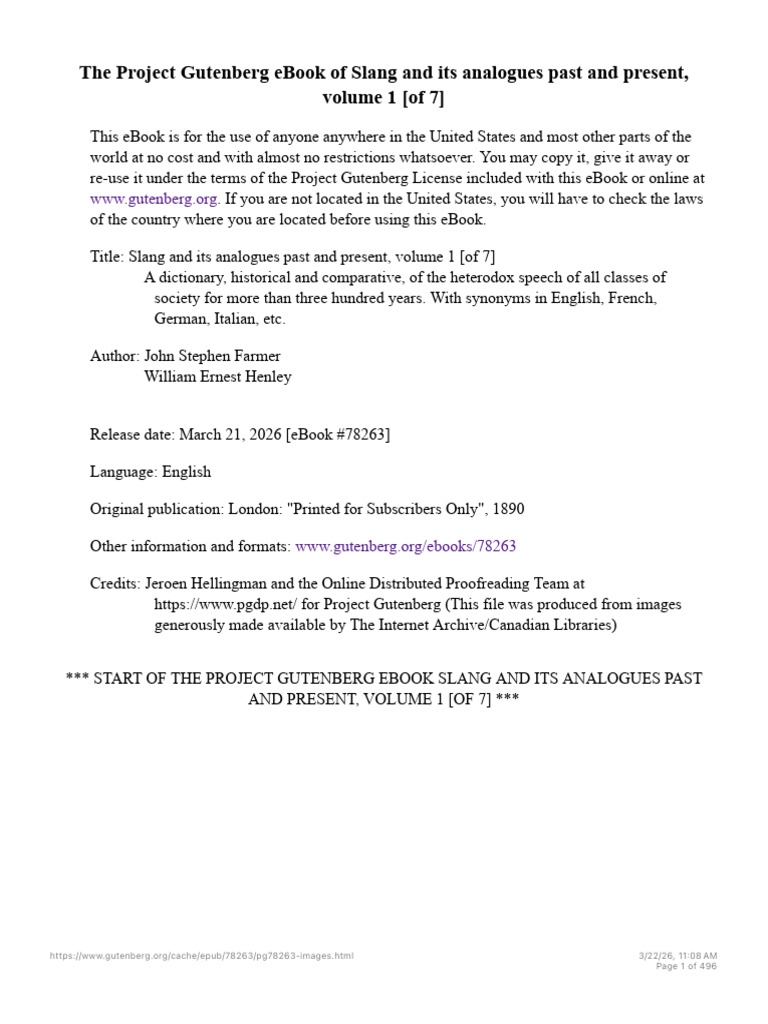 The Project Gutenberg eBook of Slang and its analogues past and present, volume 1 [of 7]

This eBook is for the use of anyone anywhere in the United States and most other parts of the world at no cost and with almost no restrictions whatsoever. You may copy it, give it away or re-use it under the terms of the Project Gutenberg License included with this eBook or online at www.gutenberg.org. If you are not located in the United States, you will have to check the laws of the country where you are located before using this eBook.

Title: Slang and its analogues past and present, volume 1 [of 7]
A dictionary, historical and comparative, of the heterodox speech of all classes of society for more than three hundred years. With synonyms in English, French, German, Italian, etc.

Author: John Stephen Farmer
William Ernest Henley

Release date: March 21, 2026 [eBook #78263]

Language: English

Original publication: London: "Printed for Subscribers Only", 1890

Other information and formats: www.gutenberg.org/ebooks/78263

Credits: Jeroen Hellingman and the Online Distributed Proofreading Team at https://www.pgdp.net/ for Project Gutenberg (This file was produced from images generously made available by The Internet Archive/Canadian Libraries)

*** START OF THE PROJECT GUTENBERG EBOOK SLANG AND ITS ANALOGUES PAST AND PRESENT, VOLUME 1 [OF 7] ***

https://www.gutenberg.org/cache/epub/78263/pg78263-images.html

3/22/26, 11:08 AM
Page 1 of 496